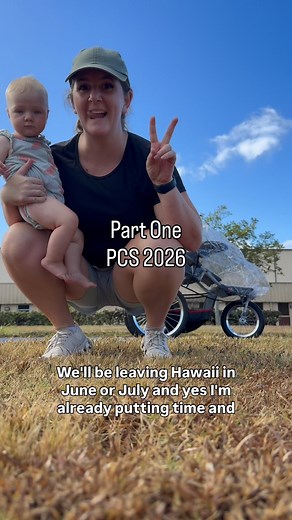 Part One
PCS 2026

We'll be leaving Hawaii in June or July and yes I'm already putting time and